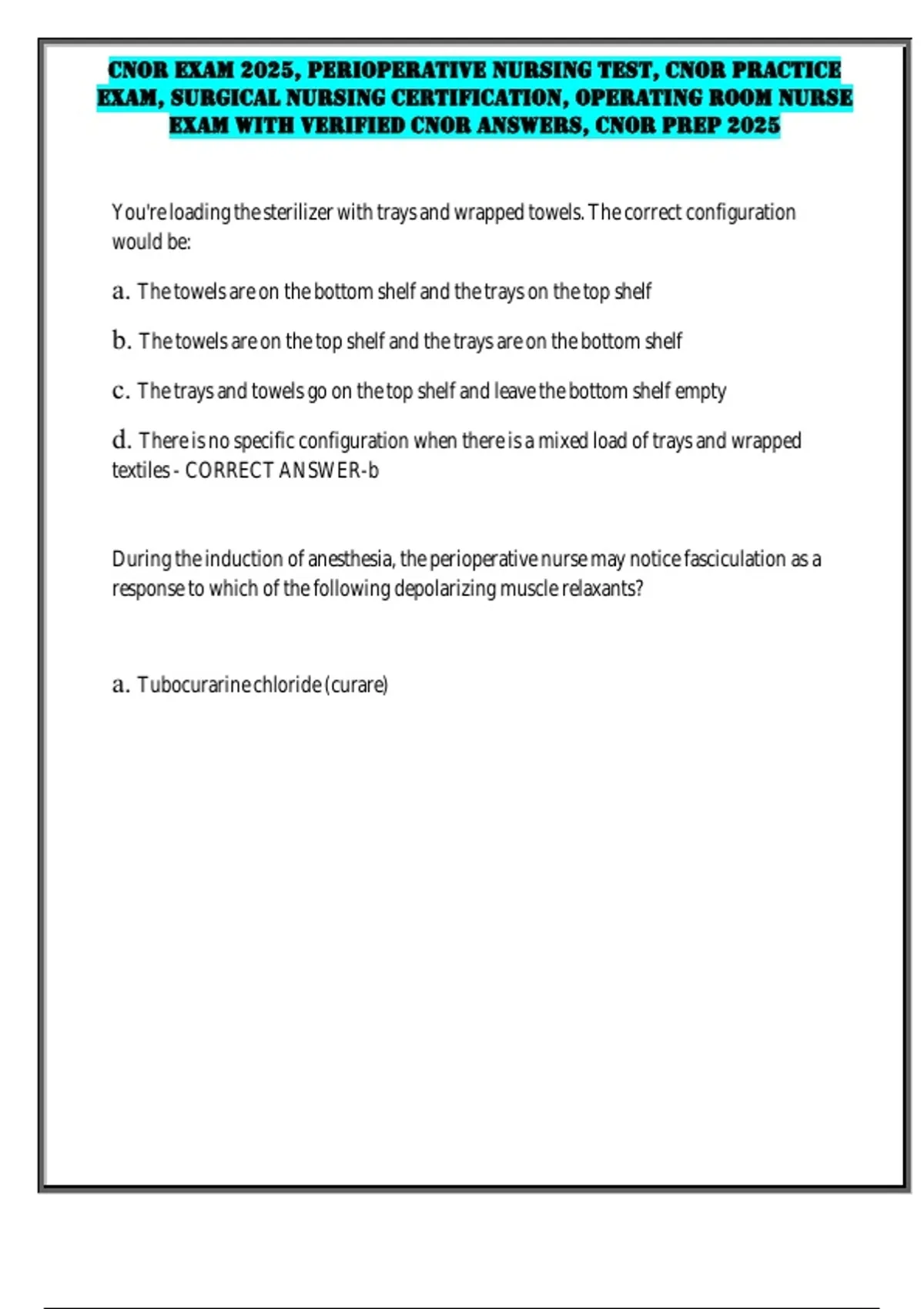 CNOR EXAM 2025, PERIOPERATIVE NURSING TEST, CNOR PRACTICE EXAM, SURGICAL NURSING CERTIFICATION, OPERATING ROOM NURSE EXAM WITH VERIFIED CNOR ANSWERS, CNOR PREP 2025

You're loading the sterilizer with trays and wrapped towels. The correct configuration would be:

a. The towels are on the bottom shelf and the trays on the top shelf

b. The towels are on the top shelf and the trays are on the bottom shelf

c. The trays and towels go on the top shelf and leave the bottom shelf empty

d. There is no specific configuration when there is a mixed load of trays and wrapped textiles - CORRECT ANSWER-b

During the induction of anesthesia, the perioperative nurse may notice fasciculation as a response to which of the following depolarizing muscle relaxants?

a. Tubocurarine chloride (curare)